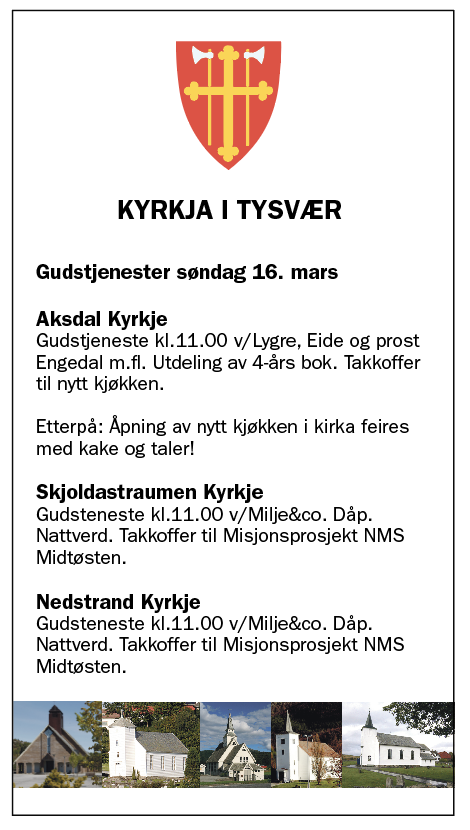 KYRKJA I TYSVÆR

Gudstjenester søndag 16. mars

Aksdal Kyrkje
Gudstjeneste kl.11.00 v/Lygre, Eide og prost Engedal m.fl. Utdeling av 4-års bok. Takkoffer til nytt kjøkken.

Etterpå: Åpning av nytt kjøkken i kirka feires med kake og taler!

Skjoldastraumen Kyrkje
Gudsteneste kl.11.00 v/Milje&co. Dåp. Nattverd. Takkoffer til Misjonsprosjekt NMS Midtøsten.

Nedstrand Kyrkje
Gudsteneste kl.11.00 v/Milje&co. Dåp. Nattverd. Takkoffer til Misjonsprosjekt NMS Midtøsten.